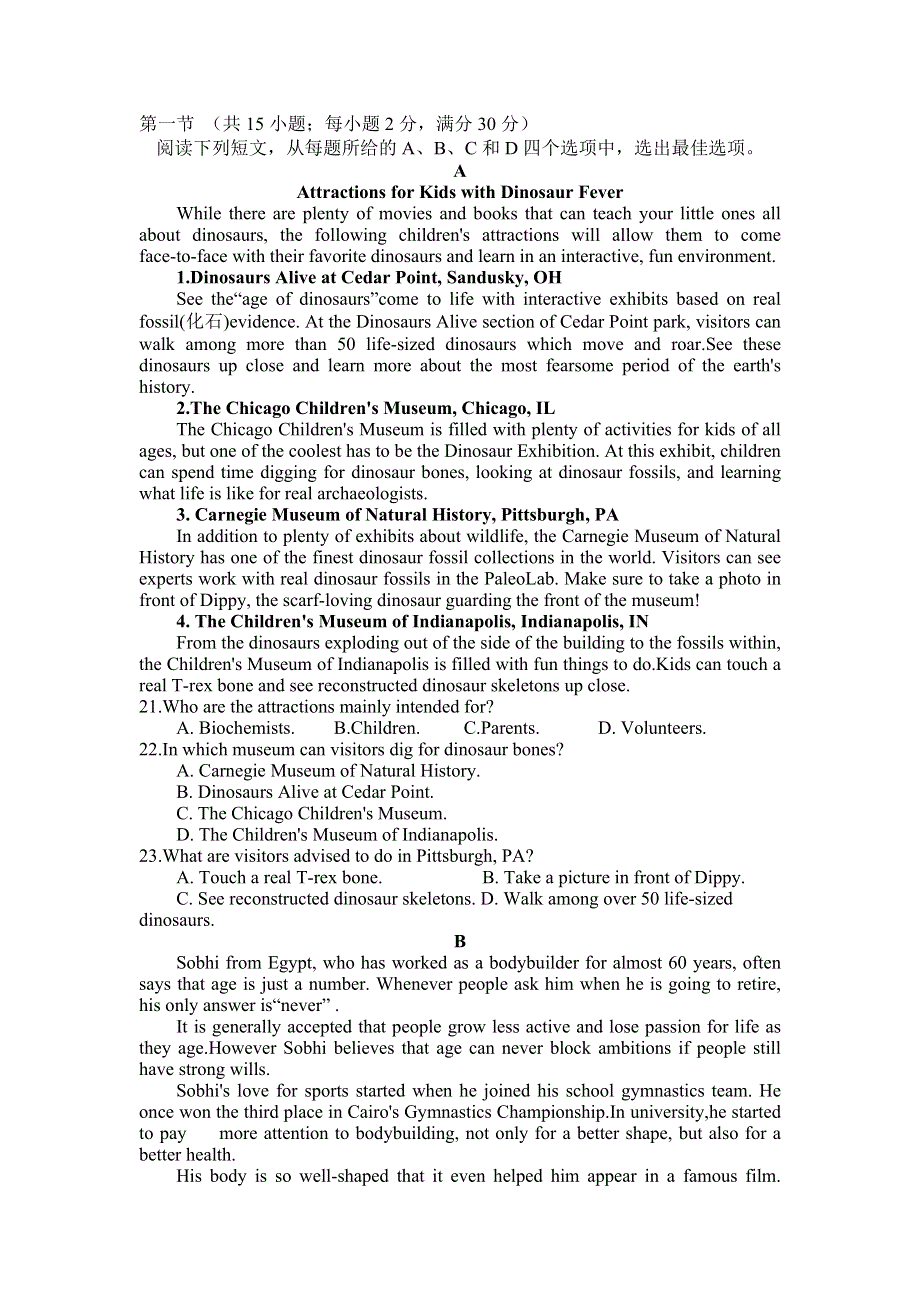 第一节 （共 15 小题；每小题 2 分，满分 30 分）
阅读下列短文，从每题所给的 A、B、C 和 D 四个选项中，选出最佳选项。

A

Attractions for Kids with Dinosaur Fever

While there are plenty of movies and books that can teach your little ones all about dinosaurs, the following children's attractions will allow them to come face-to-face with their favorite dinosaurs and learn in an interactive, fun environment.

1.Dinosaurs Alive at Cedar Point, Sandusky, OH

See the“age of dinosaurs”come to life with interactive exhibits based on real fossil(化石)evidence. At the Dinosaurs Alive section of Cedar Point park, visitors can walk among more than 50 life-sized dinosaurs which move and roar.See these dinosaurs up close and learn more about the most fearsome period of the earth's history.

2.The Chicago Children's Museum, Chicago, IL

The Chicago Children's Museum is filled with plenty of activities for kids of all ages, but one of the coolest has to be the Dinosaur Exhibition. At this exhibit, children can spend time digging for dinosaur bones, looking at dinosaur fossils, and learning what life is like for real archaeologists.

3. Carnegie Museum of Natural History, Pittsburgh, PA

In addition to plenty of exhibits about wildlife, the Carnegie Museum of Natural History has one of the finest dinosaur fossil collections in the world. Visitors can see experts work with real dinosaur fossils in the PaleoLab. Make sure to take a photo in front of Dippy, the scarf-loving dinosaur guarding the front of the museum!

4. The Children's Museum of Indianapolis, Indianapolis, IN

From the dinosaurs exploding out of the side of the building to the fossils within, the Children's Museum of Indianapolis is filled with fun things to do.Kids can touch a real T-rex bone and see reconstructed dinosaur skeletons up close.

21.Who are the attractions mainly intended for?
A. Biochemists. B.Children. C.Parents. D. Volunteers.

22.In which museum can visitors dig for dinosaur bones?
A. Carnegie Museum of Natural History.
B. Dinosaurs Alive at Cedar Point.
C. The Chicago Children's Museum.
D. The Children's Museum of Indianapolis.

23.What are visitors advised to do in Pittsburgh, PA?
A. Touch a real T-rex bone. B. Take a picture in front of Dippy.
C. See reconstructed dinosaur skeletons. D. Walk among over 50 life-sized dinosaurs.

B

Sobhi from Egypt, who has worked as a bodybuilder for almost 60 years, often says that age is just a number. Whenever people ask him when he is going to retire, his only answer is“never” .

It is generally accepted that people grow less active and lose passion for life as they age.However Sobhi believes that age can never block ambitions if people still have strong wills.

Sobhi's love for sports started when he joined his school gymnastics team. He once won the third place in Cairo's Gymnastics Championship.In university,he started to pay more attention to bodybuilding, not only for a better shape, but also for a better health.

His body is so well-shaped that it even helped him appear in a famous film.